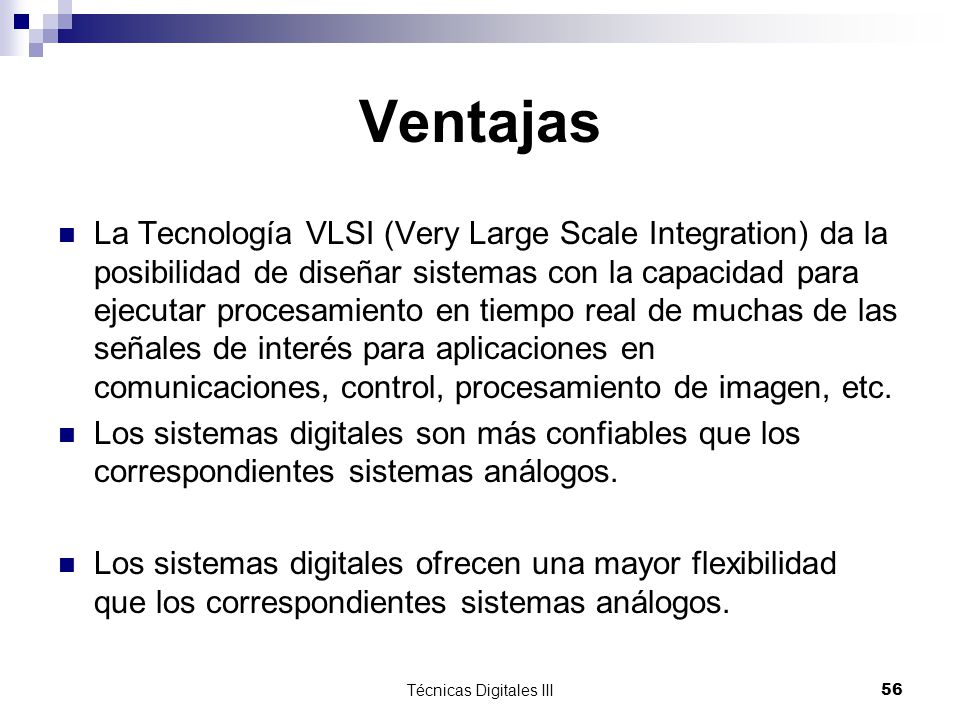 Ventajas

La Tecnología VLSI (Very Large Scale Integration) da la posibilidad de diseñar sistemas con la capacidad para ejecutar procesamiento en tiempo real de muchas de las señales de interés para aplicaciones en comunicaciones, control, procesamiento de imagen, etc.

Los sistemas digitales son más confiables que los correspondientes sistemas análogos.

Los sistemas digitales ofrecen una mayor flexibilidad que los correspondientes sistemas análogos.

Técnicas Digitales III

56